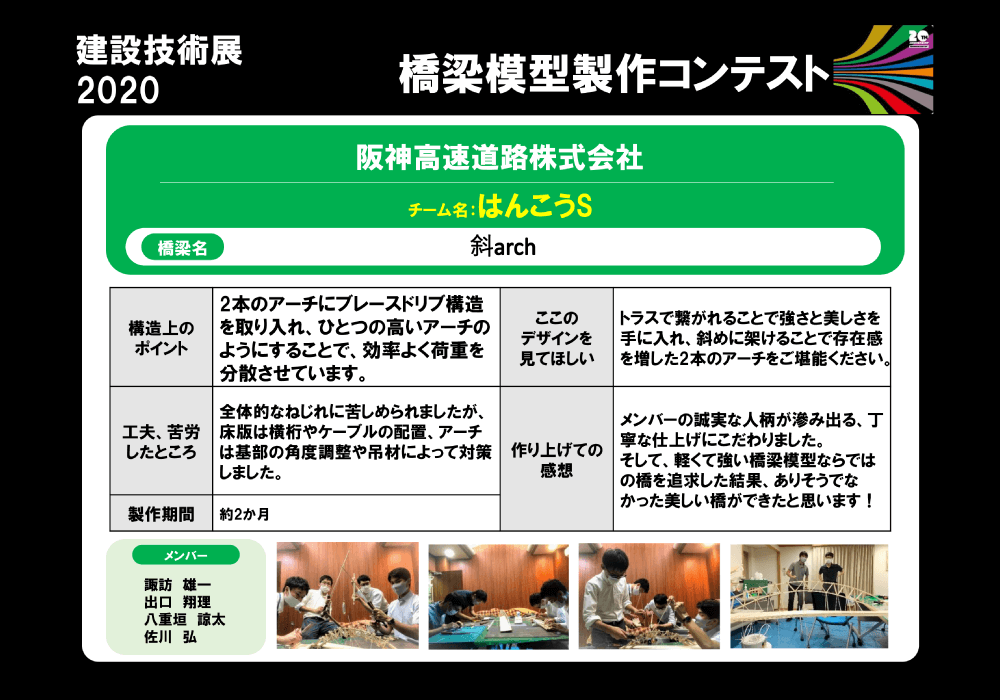 建設技術展
2020

橋梁模型製作コンテスト

阪神高速道路株式会社

チーム名：はんこうS

橋梁名

斜arch

| 構造上のポイント | 2本のアーチにブレースドリブ構造を取り入れ、ひとつの高いアーチのようにすることで、効率よく荷重を分散させています。 | ここのデザインを見てほしい | トラスで繋がれることで強さと美しさを手に入れ、斜めに架けることで存在感を増した2本のアーチをご堪能ください。 |
|---|---|---|---|
| 工夫、苦労したところ | 全体的なねじれに苦しめられましたが、床版は横桁やケーブルの配置、アーチは基部の角度調整や吊材によって対策しました。 | 作り上げての感想 | メンバーの誠実な人柄が滲み出る、丁寧な仕上げにこだわりました。そして、軽くて強い橋梁模型ならではの橋を追求した結果、ありそうでなかった美しい橋ができたと思います！ |
| 製作期間 | 約2か月 | | |

メンバー
諏訪　雄一
出口　翔理
八重垣　諒太
佐川　弘